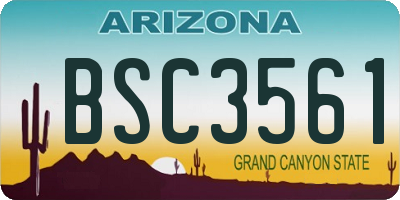 ARIZONA

BSC3561

GRAND CANYON STATE